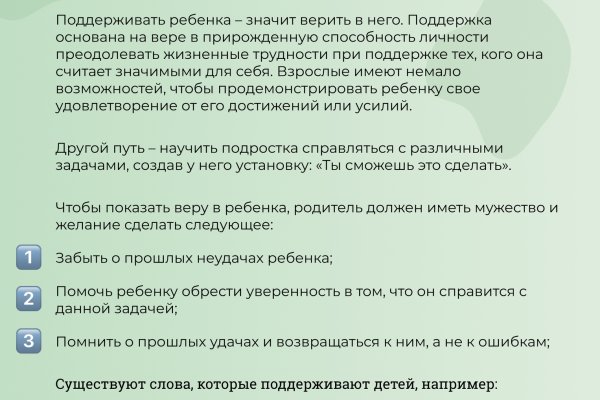 Поддерживать ребенка – значит верить в него. Поддержка основана на вере в прирожденную способность личности преодолевать жизненные трудности при поддержке тех, кого она считает значимыми для себя. Взрослые имеют немало возможностей, чтобы продемонстрировать ребенку свое удовлетворение от его достижений или усилий.

Другой путь – научить подростка справляться с различными задачами, создав у него установку: «Ты сможешь это сделать».

Чтобы показать веру в ребенка, родитель должен иметь мужество и желание сделать следующее:

1 Забыть о прошлых неудачах ребенка;

2 Помочь ребенку обрести уверенность в том, что он справится с данной задачей;

3 Помнить о прошлых удачах и возвращаться к ним, а не к ошибкам;

Существуют слова, которые поддерживают детей, например: